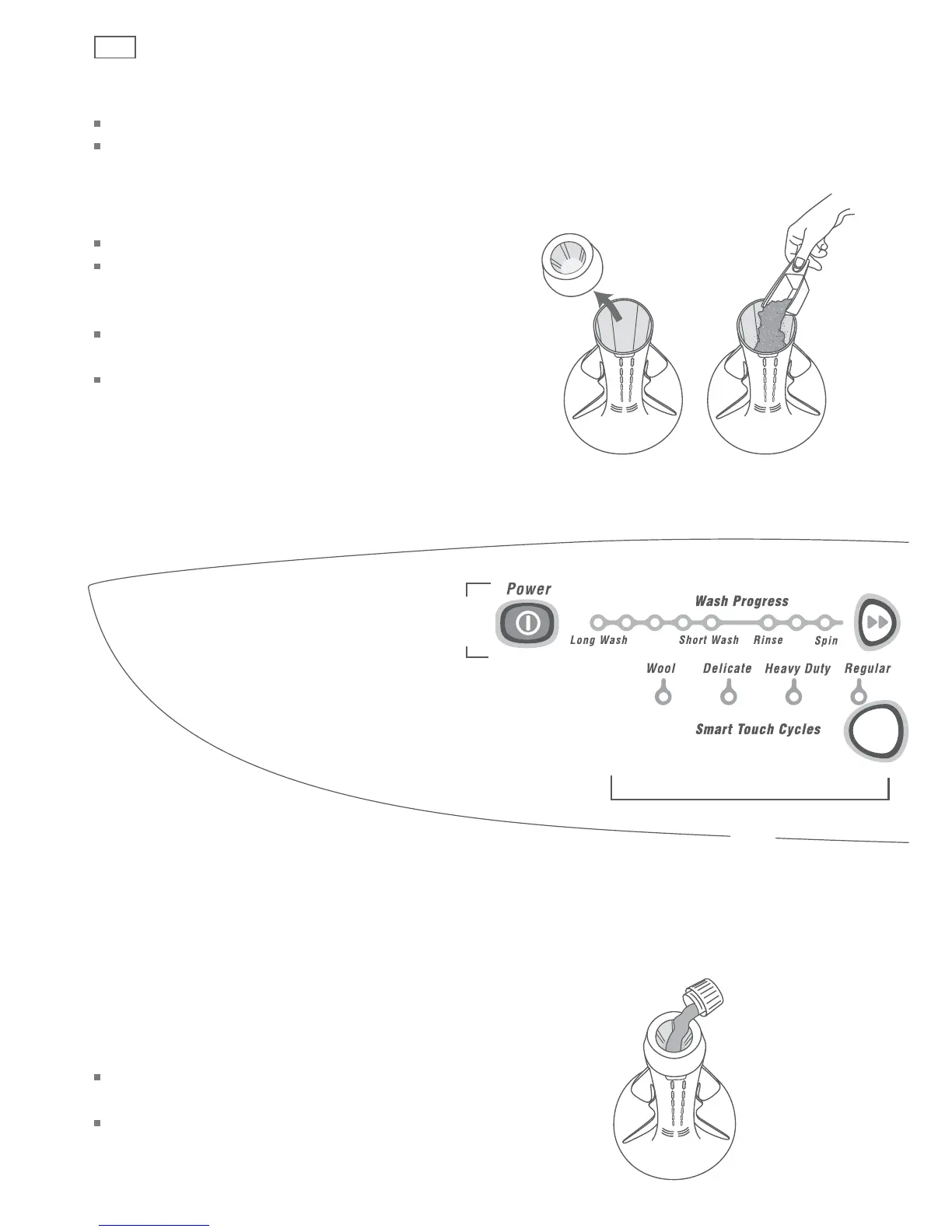 Power

Wash Progress

Long Wash

Short Wash

Rinse

Spin

Wool

Delicate

Heavy Duty

Regular

Smart Touch Cycles